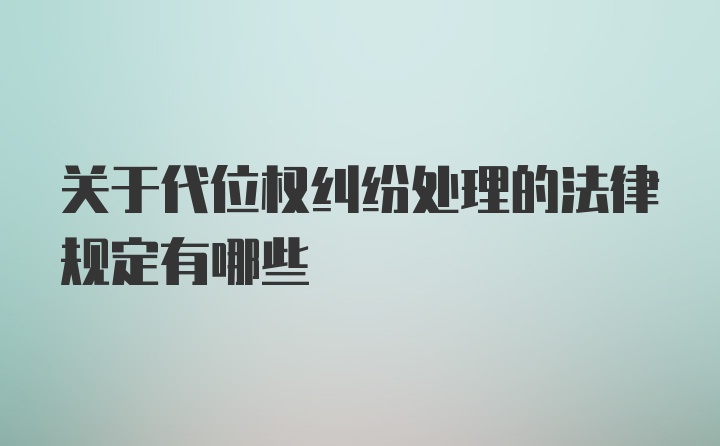 关于代位权纠纷处理的法律规定有哪些